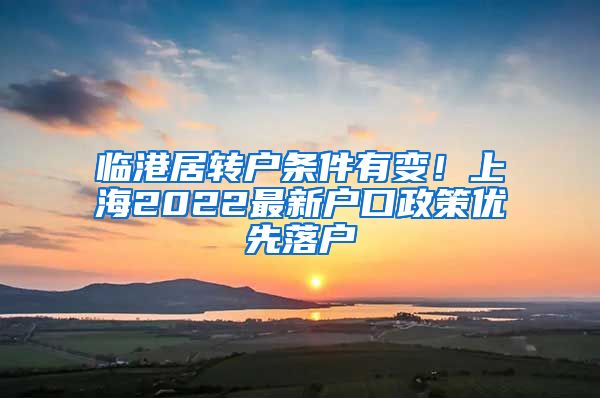 临港居转户条件有变！上海2022最新户口政策优先落户